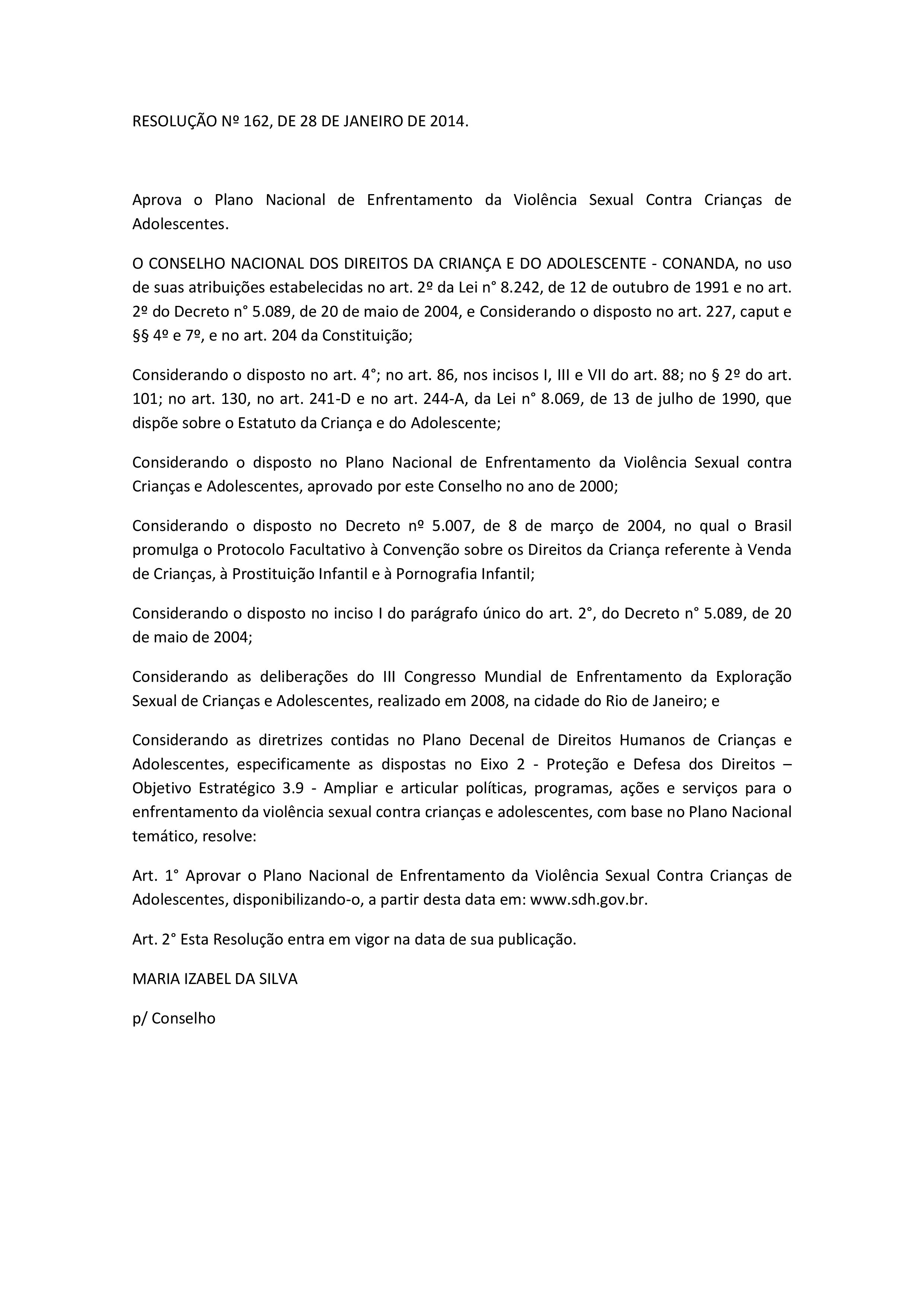 RESOLUÇÃO Nº 162, DE 28 DE JANEIRO DE 2014.

Aprova o Plano Nacional de Enfrentamento da Violência Sexual Contra Crianças de Adolescentes.

O CONSELHO NACIONAL DOS DIREITOS DA CRIANÇA E DO ADOLESCENTE - CONANDA, no uso de suas atribuições estabelecidas no art. 2º da Lei n° 8.242, de 12 de outubro de 1991 e no art. 2º do Decreto n° 5.089, de 20 de maio de 2004, e Considerando o disposto no art. 227, caput e §§ 4º e 7º, e no art. 204 da Constituição;

Considerando o disposto no art. 4°; no art. 86, nos incisos I, III e VII do art. 88; no § 2º do art. 101; no art. 130, no art. 241-D e no art. 244-A, da Lei n° 8.069, de 13 de julho de 1990, que dispõe sobre o Estatuto da Criança e do Adolescente;

Considerando o disposto no Plano Nacional de Enfrentamento da Violência Sexual contra Crianças e Adolescentes, aprovado por este Conselho no ano de 2000;

Considerando o disposto no Decreto nº 5.007, de 8 de março de 2004, no qual o Brasil promulga o Protocolo Facultativo à Convenção sobre os Direitos da Criança referente à Venda de Crianças, à Prostituição Infantil e à Pornografia Infantil;

Considerando o disposto no inciso I do parágrafo único do art. 2°, do Decreto n° 5.089, de 20 de maio de 2004;

Considerando as deliberações do III Congresso Mundial de Enfrentamento da Exploração Sexual de Crianças e Adolescentes, realizado em 2008, na cidade do Rio de Janeiro; e

Considerando as diretrizes contidas no Plano Decenal de Direitos Humanos de Crianças e Adolescentes, especificamente as dispostas no Eixo 2 - Proteção e Defesa dos Direitos – Objetivo Estratégico 3.9 - Ampliar e articular políticas, programas, ações e serviços para o enfrentamento da violência sexual contra crianças e adolescentes, com base no Plano Nacional temático, resolve:

Art. 1° Aprovar o Plano Nacional de Enfrentamento da Violência Sexual Contra Crianças de Adolescentes, disponibilizando-o, a partir desta data em: www.sdh.gov.br.

Art. 2° Esta Resolução entra em vigor na data de sua publicação.

MARIA IZABEL DA SILVA

p/ Conselho